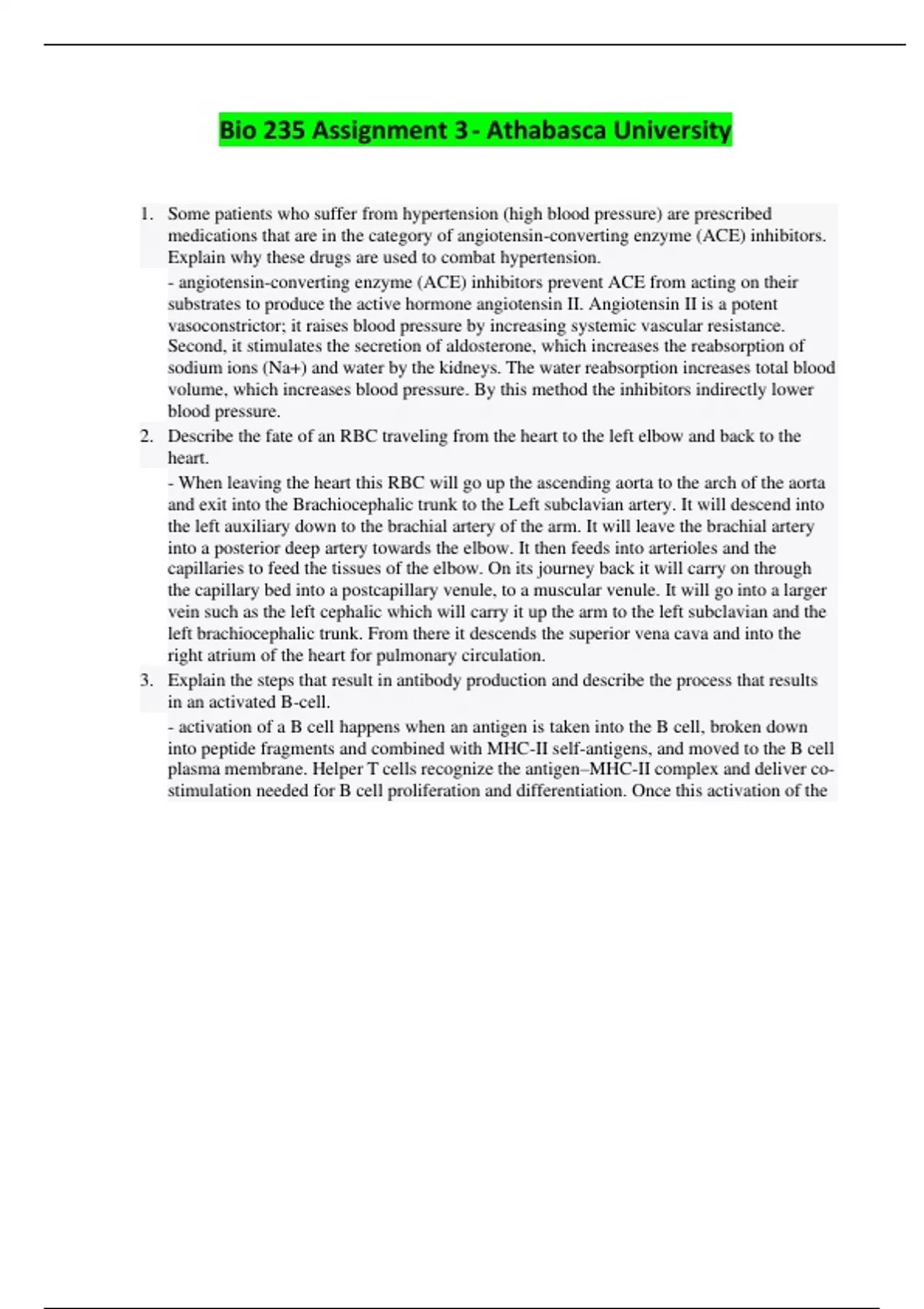 Bio 235 Assignment 3 - Athabasca University

1. Some patients who suffer from hypertension (high blood pressure) are prescribed medications that are in the category of angiotensin-converting enzyme (ACE) inhibitors. Explain why these drugs are used to combat hypertension.

- angiotensin-converting enzyme (ACE) inhibitors prevent ACE from acting on their substrates to produce the active hormone angiotensin II. Angiotensin II is a potent vasoconstrictor; it raises blood pressure by increasing systemic vascular resistance. Second, it stimulates the secretion of aldosterone, which increases the reabsorption of sodium ions (Na+) and water by the kidneys. The water reabsorption increases total blood volume, which increases blood pressure. By this method the inhibitors indirectly lower blood pressure.

2. Describe the fate of an RBC traveling from the heart to the left elbow and back to the heart.

- When leaving the heart this RBC will go up the ascending aorta to the arch of the aorta and exit into the Brachiocephalic trunk to the Left subclavian artery. It will descend into the left auxiliary down to the brachial artery of the arm. It will leave the brachial artery into a posterior deep artery towards the elbow. It then feeds into arterioles and the capillaries to feed the tissues of the elbow. On its journey back it will carry on through the capillary bed into a postcapillary venule, to a muscular venule. It will go into a larger vein such as the left cephalic which will carry it up the arm to the left subclavian and the left brachiocephalic trunk. From there it descends the superior vena cava and into the right atrium of the heart for pulmonary circulation.

3. Explain the steps that result in antibody production and describe the process that results in an activated B-cell.

- activation of a B cell happens when an antigen is taken into the B cell, broken down into peptide fragments and combined with MHC-II self-antigens, and moved to the B cell plasma membrane. Helper T cells recognize the antigen–MHC-II complex and deliver co-stimulation needed for B cell proliferation and differentiation. Once this activation of the